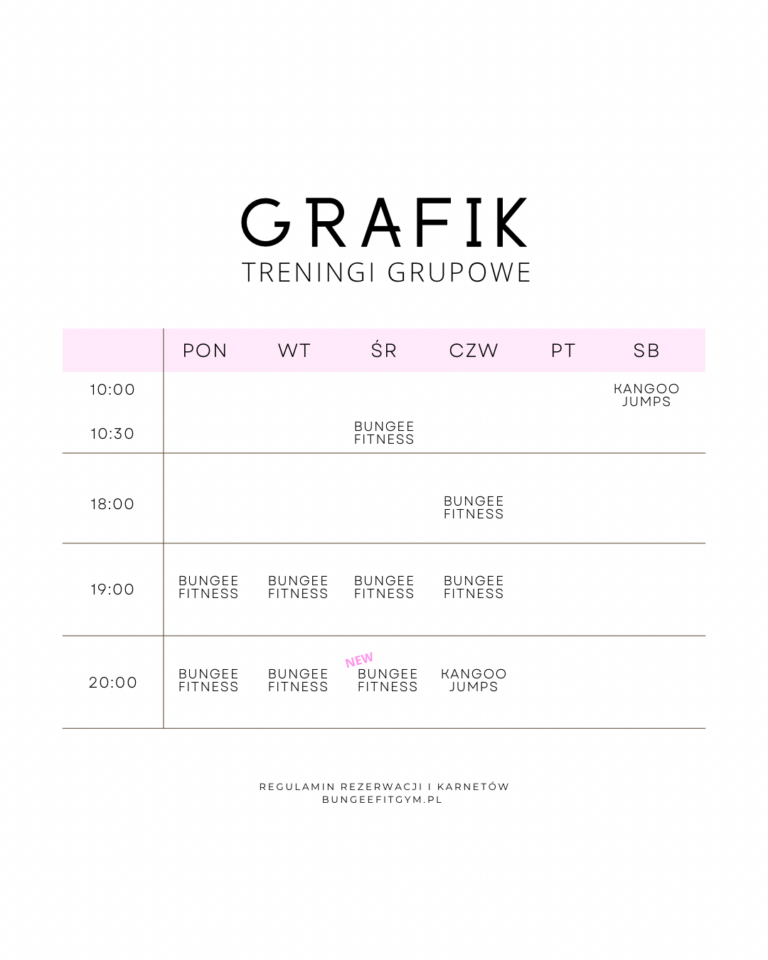 GRAFIK
TRENINGI GRUPOWE

| | PON | WT | ŚR | CZW | PT | SB |
|---|---|---|---|---|---|---|
| 10:00 | | | | | | KANGOO JUMPS |
| 10:30 | | | BUNGEE FITNESS | | | |
| 18:00 | | | | BUNGEE FITNESS | | |
| 19:00 | BUNGEE FITNESS | BUNGEE FITNESS | BUNGEE FITNESS | BUNGEE FITNESS | | |
| 20:00 | BUNGEE FITNESS | BUNGEE FITNESS | NEW BUNGEE FITNESS | KANGOO JUMPS | | |

REGULAMIN REZERWACJI I KARNETÓW
BUNGEEFITGYM.PL